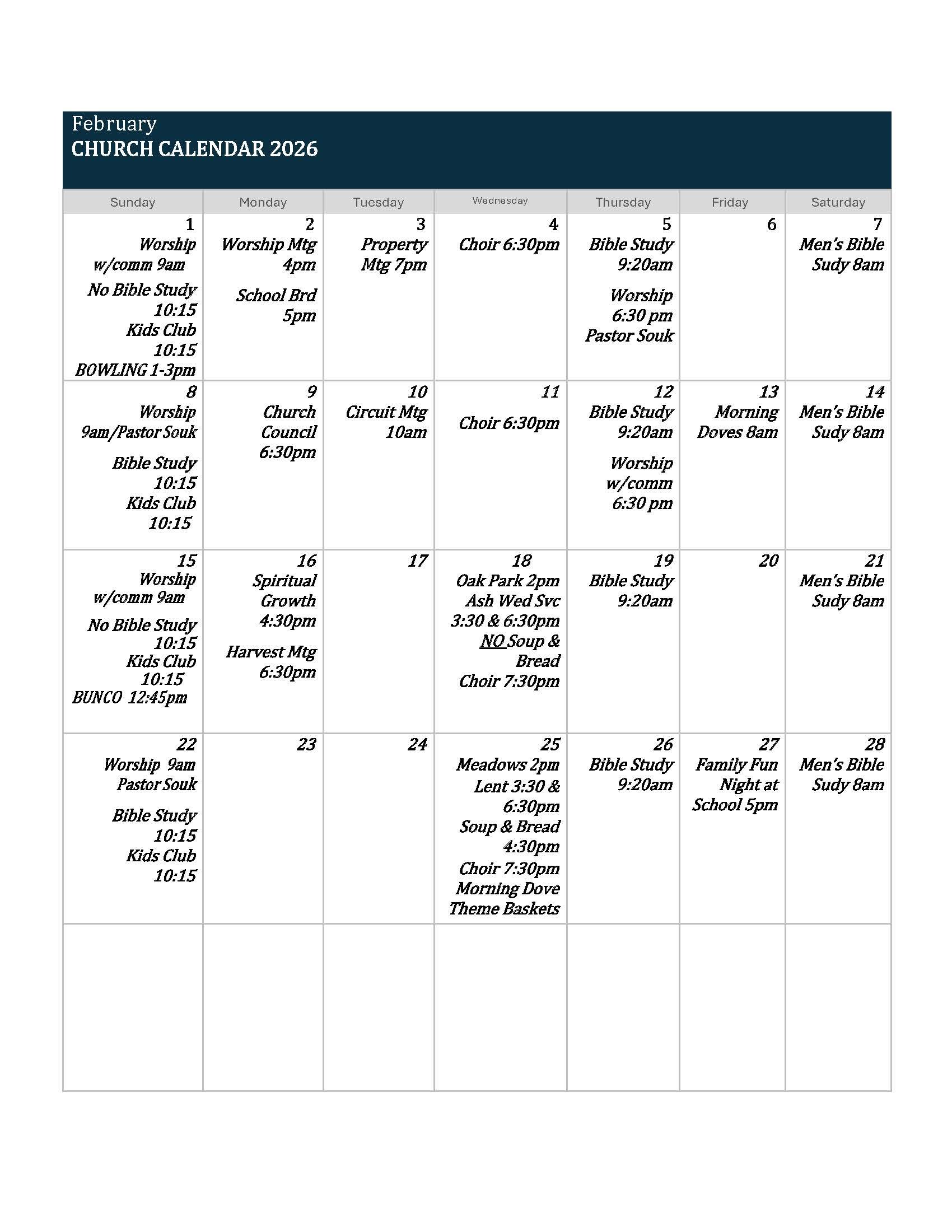 February
CHURCH CALENDAR 2026

| Sunday | Monday | Tuesday | Wednesday | Thursday | Friday | Saturday |
|---|---|---|---|---|---|---|
| 1 Worship w/comm 9am No Bible Study 10:15 Kids Club 10:15 BOWLING 1-3pm | 2 Worship Mtg 4pm School Brd 5pm | 3 Property Mtg 7pm | 4 Choir 6:30pm | 5 Bible Study 9:20am Worship 6:30 pm Pastor Souk | 6 | 7 Men's Bible Sudy 8am |
| 8 Worship 9am/Pastor Souk Bible Study 10:15 Kids Club 10:15 | 9 Church Council 6:30pm | 10 Circuit Mtg 10am | 11 Choir 6:30pm | 12 Bible Study 9:20am Worship w/comm 6:30 pm | 13 Morning Doves 8am | 14 Men's Bible Sudy 8am |
| 15 Worship w/comm 9am No Bible Study 10:15 Kids Club 10:15 BUNCO 12:45pm | 16 Spiritual Growth 4:30pm Harvest Mtg 6:30pm | 17 | 18 Oak Park 2pm Ash Wed Svc 3:30 & 6:30pm NO Soup & Bread Choir 7:30pm | 19 Bible Study 9:20am | 20 | 21 Men's Bible Sudy 8am |
| 22 Worship 9am Pastor Souk Bible Study 10:15 Kids Club 10:15 | 23 | 24 | 25 Meadows 2pm Lent 3:30 & 6:30pm Soup & Bread 4:30pm Choir 7:30pm Morning Dove Theme Baskets | 26 Bible Study 9:20am | 27 Family Fun Night at School 5pm | 28 Men's Bible Sudy 8am |
| | | | | | | |